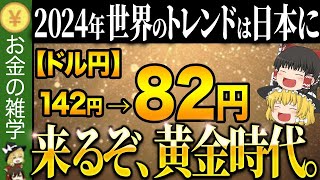 ¥
お金の雑学
2024年世界のトレンドは日本に
【ドル円】
142円→82円
来るぞ、黄金時代。